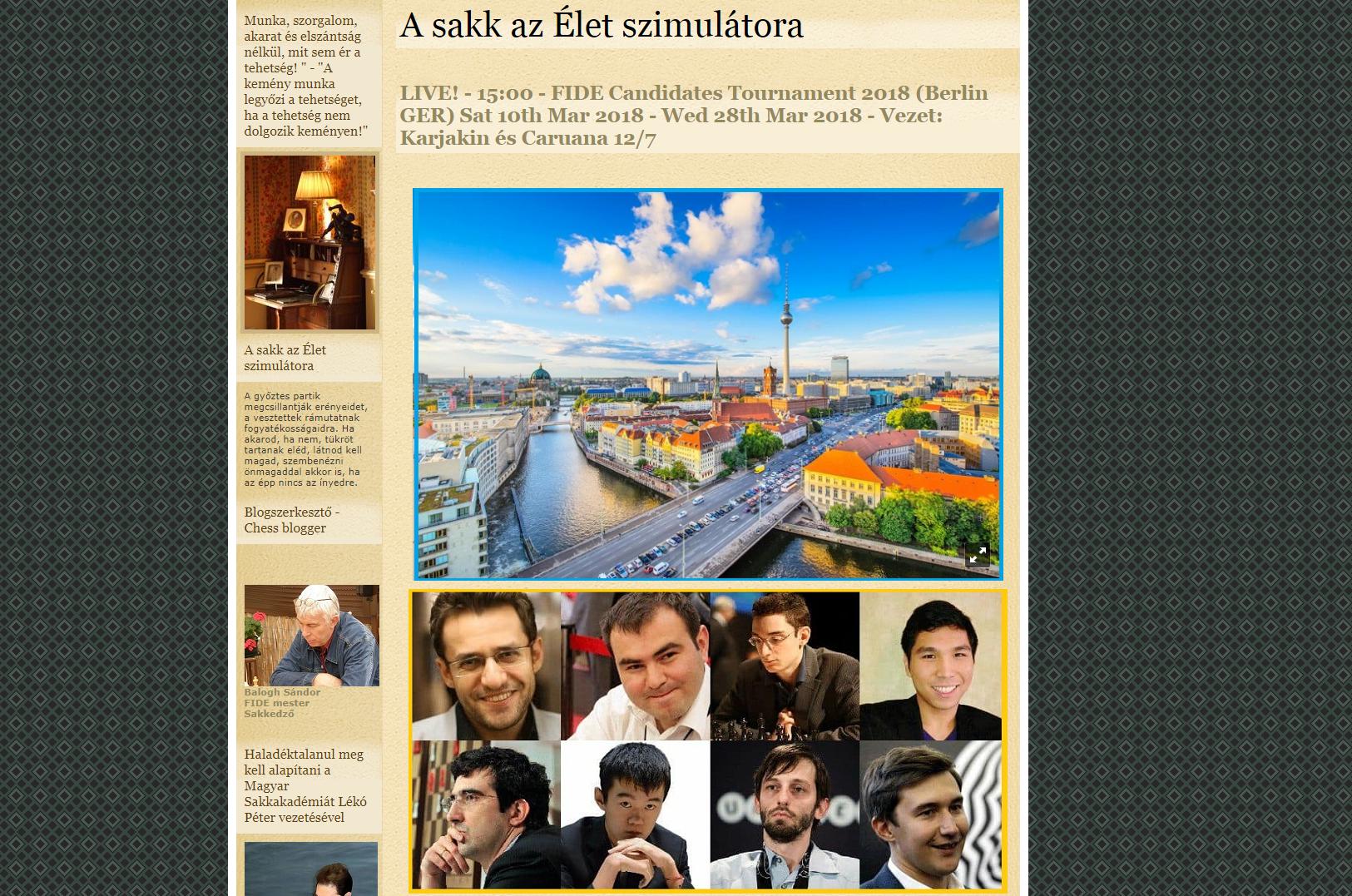 Munka, szorgalom, akarat és elszántság nélkül, mit sem ér a tehetség! " - "A kemény munka legyőzi a tehetséget, ha a tehetség nem dolgozik keményen!"

A sakk az Élet szimulátora

A győztes partik megcsillantják erényeidet, a vesztettek rámutatnak fogyatékosságaidra. Ha akarod, ha nem, tükröt tartanak eléd, látnod kell magad, szembenézni önmagaddal akkor is, ha az épp nincs az ínyedre.

Blogszerkesztő - Chess blogger

Balogh Sándor
FIDE mester
Sakkedző

Haladéktalanul meg kell alapítani a Magyar Sakkakadémiát Lékó Péter vezetésével

A sakk az Élet szimulátora

LIVE! - 15:00 - FIDE Candidates Tournament 2018 (Berlin GER) Sat 10th Mar 2018 - Wed 28th Mar 2018 - Vezet: Karjakin és Caruana 12/7